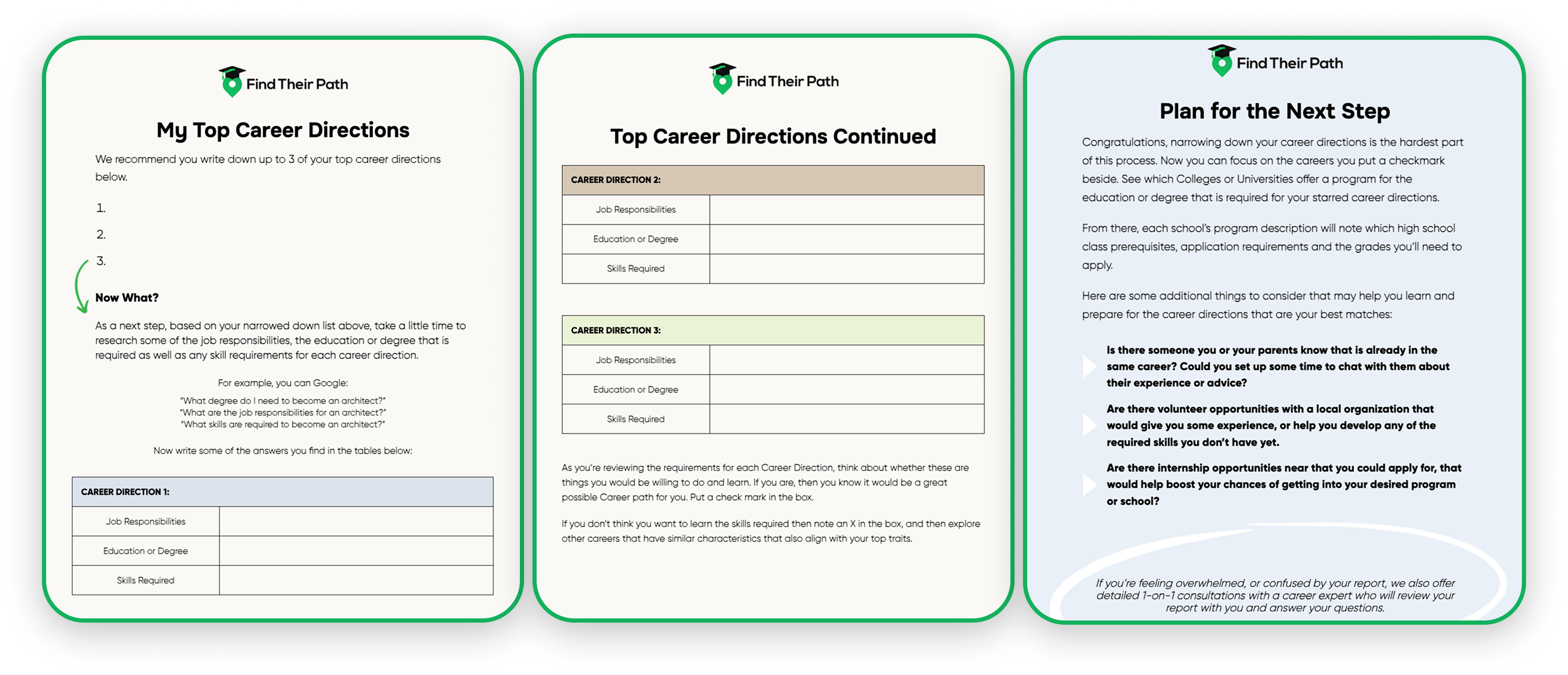 Find Their Path

My Top Career Directions

We recommend you write down up to 3 of your top career directions below.

1.
2.
3.

Now What?

As a next step, based on your narrowed down list above, take a little time to research some of the job responsibilities, the education or degree that is required as well as any skill requirements for each career direction.

For example, you can Google:
"What degree do I need to become an architect?"
"What are the job responsibilities for an architect?"
"What skills are required to become an architect?"

Now write some of the answers you find in the tables below:

| CAREER DIRECTION 1: | |
|---|---|
| Job Responsibilities | |
| Education or Degree | |
| Skills Required | |

Find Their Path

Top Career Directions Continued

| CAREER DIRECTION 2: | |
|---|---|
| Job Responsibilities | |
| Education or Degree | |
| Skills Required | |

| CAREER DIRECTION 3: | |
|---|---|
| Job Responsibilities | |
| Education or Degree | |
| Skills Required | |

As you're reviewing the requirements for each Career Direction, think about whether these are things you would be willing to do and learn. If you are, then you know it would be a great possible Career path for you. Put a check mark in the box.

If you don't think you want to learn the skills required then note an X in the box, and then explore other careers that have similar characteristics that also align with your top traits.

Find Their Path

Plan for the Next Step

Congratulations, narrowing down your career directions is the hardest part of this process. Now you can focus on the careers you put a checkmark beside. See which Colleges or Universities offer a program for the education or degree that is required for your starred career directions.

From there, each school's program description will note which high school class prerequisites, application requirements and the grades you'll need to apply.

Here are some additional things to consider that may help you learn and prepare for the career directions that are your best matches:

Is there someone you or your parents know that is already in the same career? Could you set up some time to chat with them about their experience or advice?

Are there volunteer opportunities with a local organization that would give you some experience, or help you develop any of the required skills you don't have yet.

Are there internship opportunities near that you could apply for, that would help boost your chances of getting into your desired program or school?

If you're feeling overwhelmed, or confused by your report, we also offer detailed 1-on-1 consultations with a career expert who will review your report with you and answer your questions.